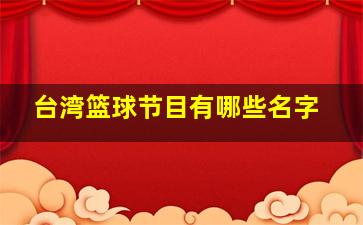 台湾篮球节目有哪些名字